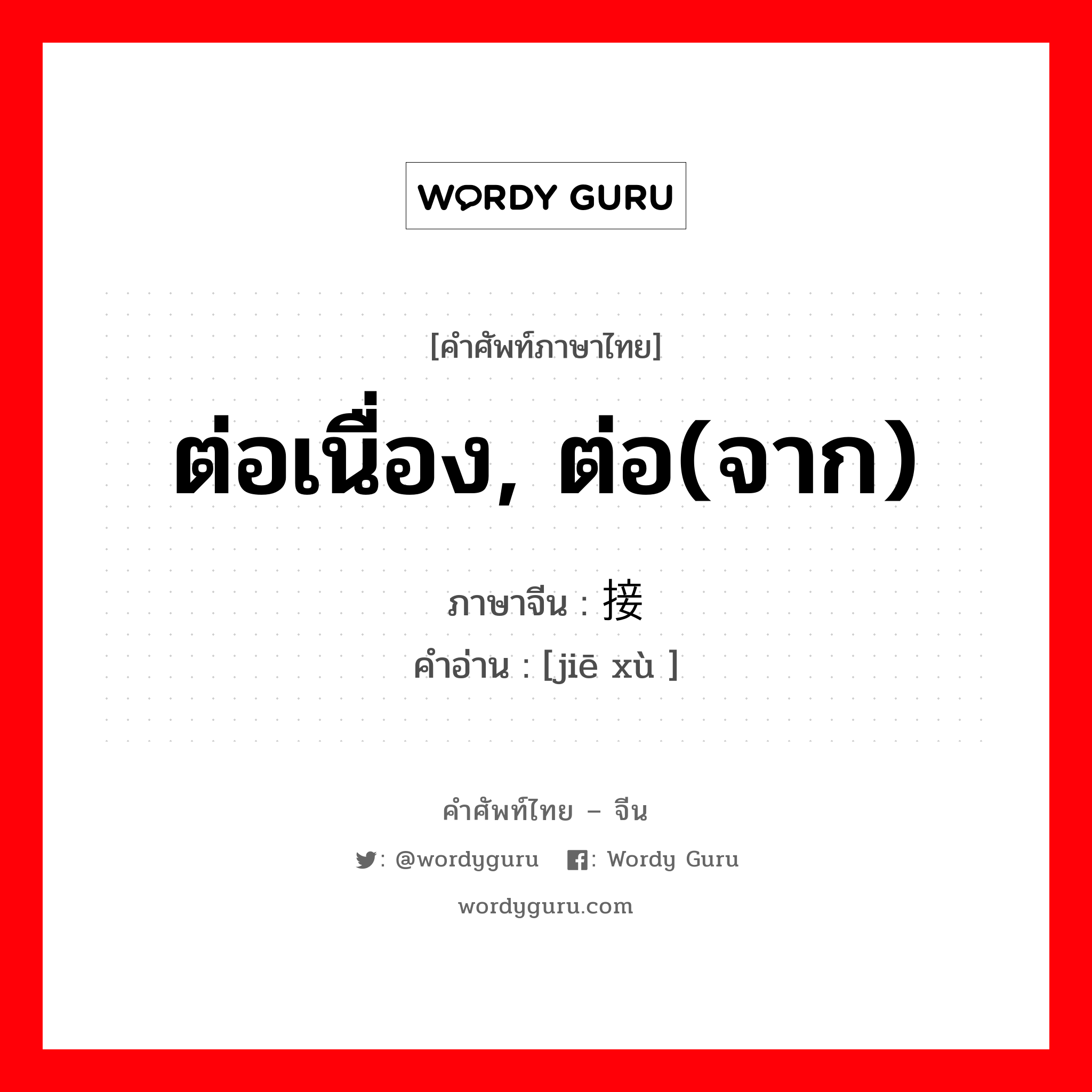 WORDY GURU

[คำศัพท์ภาษาไทย]

ต่อเนื่อง, ต่อ(จาก)

ภาษาจีน : 接

คำอ่าน : [jiē xù ]

คำศัพท์ไทย – จีน

: @wordyguru : Wordy Guru

wordyguru.com